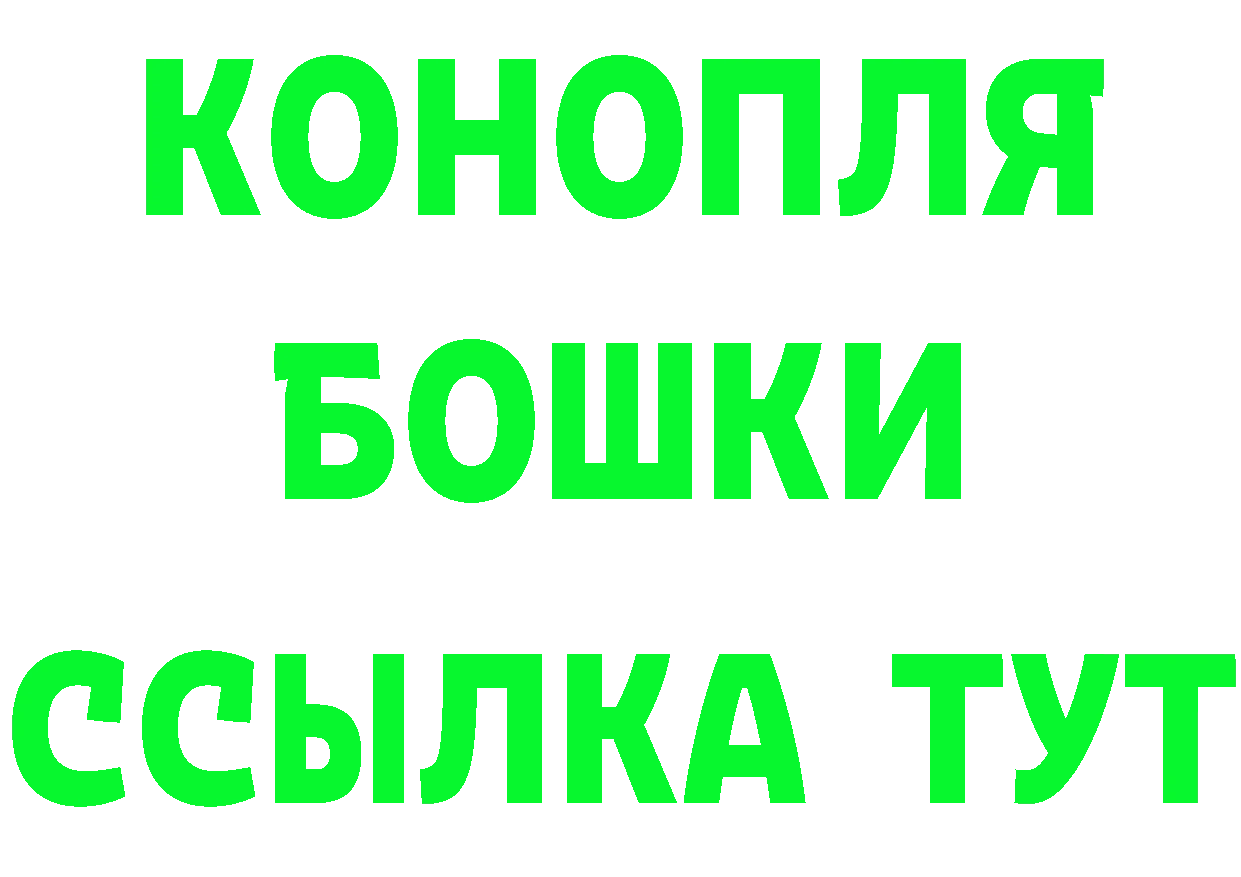 КОНОПЛЯ
БОШКИ
ССЫЛКА ТУТ